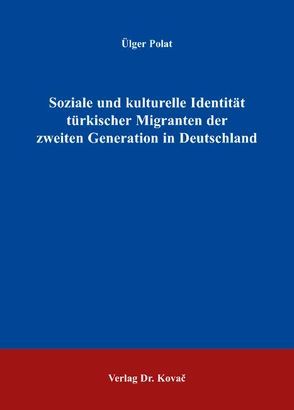 Ülger Polat

Soziale und kulturelle Identität türkischer Migranten der zweiten Generation in Deutschland

Verlag Dr. Kovač